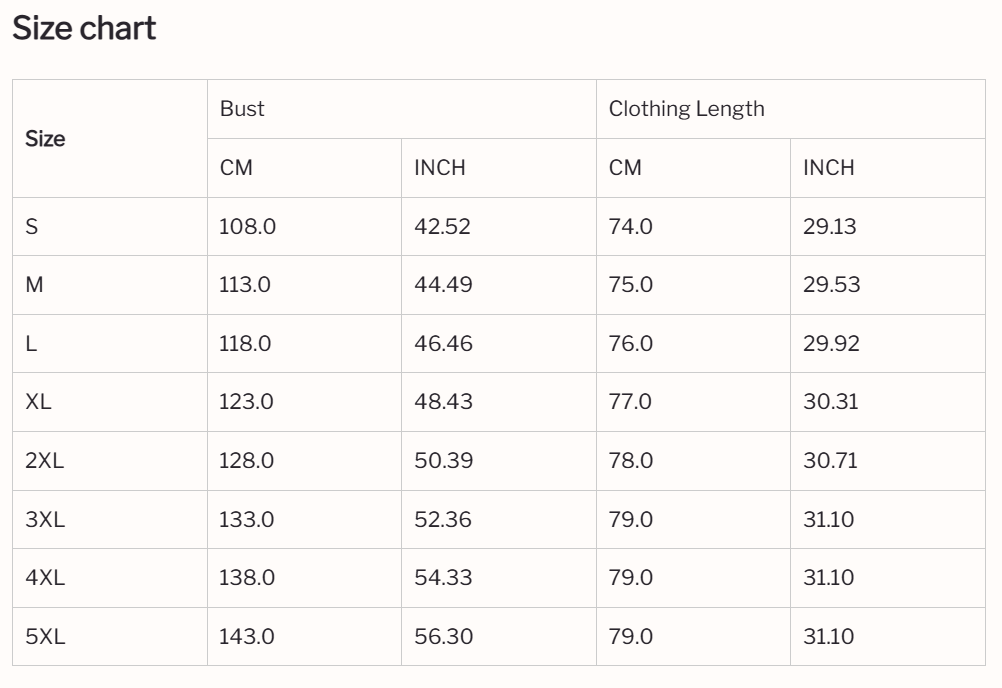 Size chart

| Size | Bust | | Clothing Length | |
|---|---|---|---|---|
| | CM | INCH | CM | INCH |
| S | 108.0 | 42.52 | 74.0 | 29.13 |
| M | 113.0 | 44.49 | 75.0 | 29.53 |
| L | 118.0 | 46.46 | 76.0 | 29.92 |
| XL | 123.0 | 48.43 | 77.0 | 30.31 |
| 2XL | 128.0 | 50.39 | 78.0 | 30.71 |
| 3XL | 133.0 | 52.36 | 79.0 | 31.10 |
| 4XL | 138.0 | 54.33 | 79.0 | 31.10 |
| 5XL | 143.0 | 56.30 | 79.0 | 31.10 |